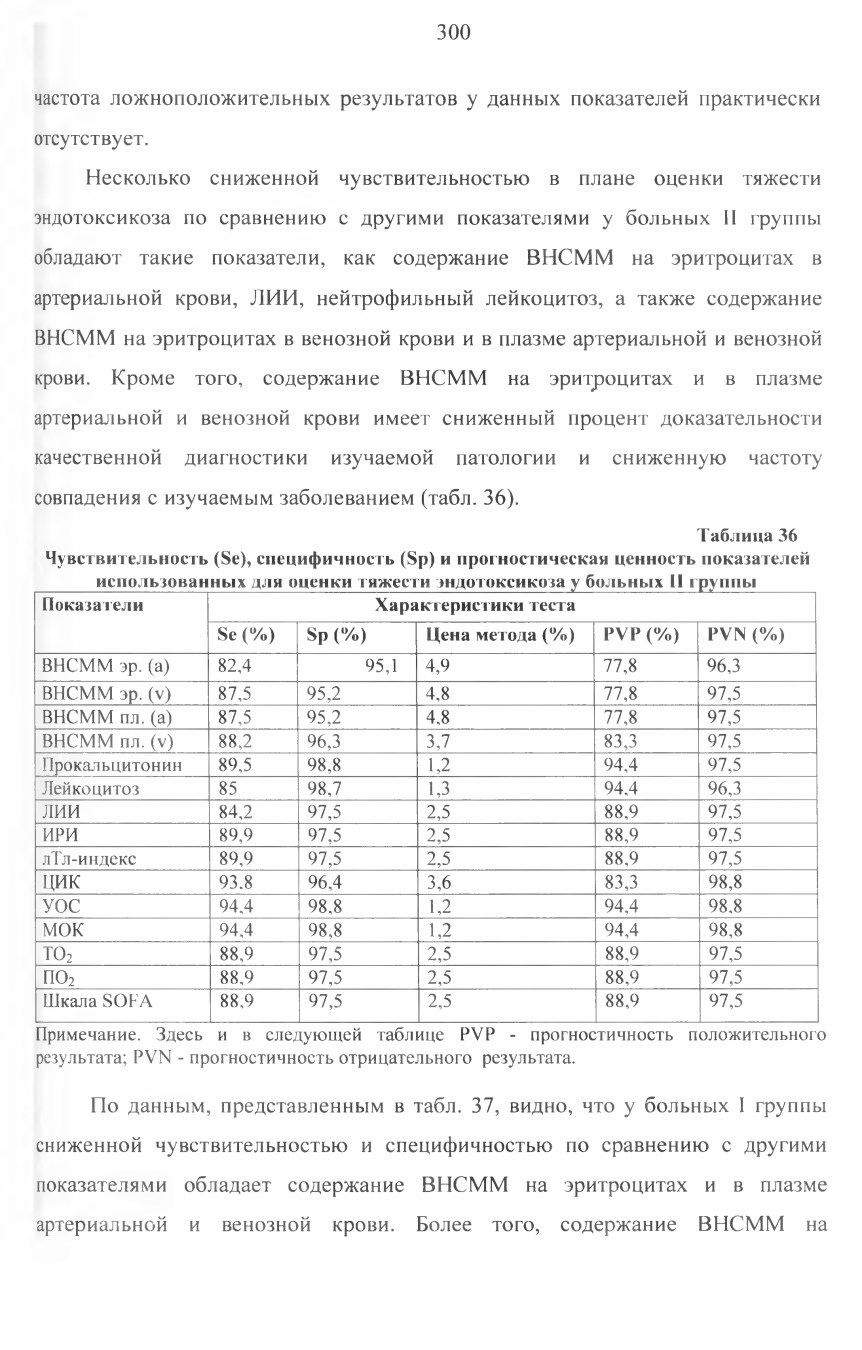 300

частота ложноположительных результатов у данных показателей практически отсутствует.

Несколько сниженной чувствительностью в плане оценки тяжести эндотоксикоза по сравнению с другими показателями у больных II группы обладают такие показатели, как содержание ВНСММ на эритроцитах в артериальной крови, ЛИИ, нейтрофильный лейкоцитоз, а также содержание ВНСММ на эритроцитах в венозной крови и в плазме артериальной и венозной крови. Кроме того, содержание ВНСММ на эритроцитах и в плазме артериальной и венозной крови имеет сниженный процент доказательности качественной диагностики изучаемой патологии и сниженную частоту совпадения с изучаемым заболеванием (табл. 36).

Таблица 36

Чувствительность (Se), специфичность (Sp) и прогностическая ценность показателей использованных для оценки тяжести эндотоксикоза у больных II группы

| Показатели | Характеристики теста | | | | |
|---|---|---|---|---|---|
| | Se (%) | Sp (%) | Цена метода (%) | PVP (%) | PVN (%) |
| ВНСММ эр. (а) | 82,4 | 95,1 | 4,9 | 77,8 | 96,3 |
| ВНСММ эр. (v) | 87,5 | 95,2 | 4,8 | 77,8 | 97,5 |
| ВНСММ пл. (а) | 87,5 | 95,2 | 4,8 | 77,8 | 97,5 |
| ВНСММ пл. (v) | 88,2 | 96,3 | 3,7 | 83,3 | 97,5 |
| Прокальцитонин | 89,5 | 98,8 | 1,2 | 94,4 | 97,5 |
| Лейкоцитоз | 85 | 98,7 | 1,3 | 94,4 | 96,3 |
| ЛИИ | 84,2 | 97,5 | 2,5 | 88,9 | 97,5 |
| ИРИ | 89,9 | 97,5 | 2,5 | 88,9 | 97,5 |
| лТл-индекс | 89,9 | 97,5 | 2,5 | 88,9 | 97,5 |
| ЦИК | 93.8 | 96,4 | 3,6 | 83,3 | 98,8 |
| УОС | 94,4 | 98,8 | 1,2 | 94,4 | 98,8 |
| МОК | 94,4 | 98,8 | 1,2 | 94,4 | 98,8 |
| $ТО_2$ | 88,9 | 97,5 | 2,5 | 88,9 | 97,5 |
| $ПО_2$ | 88,9 | 97,5 | 2,5 | 88,9 | 97,5 |
| Шкала SOFA | 88,9 | 97,5 | 2,5 | 88,9 | 97,5 |

Примечание. Здесь и в следующей таблице PVP - прогностичность положительного результата; PVN - прогностичность отрицательного результата.

По данным, представленным в табл. 37, видно, что у больных I группы сниженной чувствительностью и специфичностью по сравнению с другими показателями обладает содержание ВНСММ на эритроцитах и в плазме артериальной и венозной крови. Более того, содержание ВНСММ на